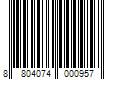 8 804074 000957